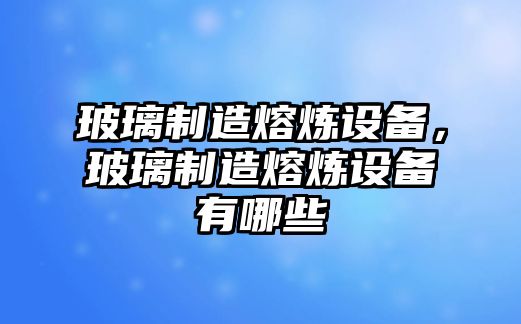 玻璃制造熔炼设备，玻璃制造熔炼设备有哪些